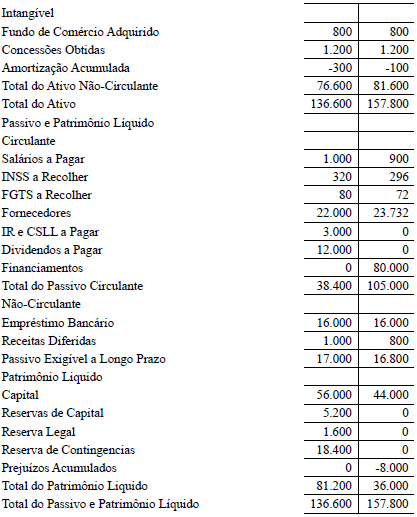 | | | |
|---|---|---|
| Intangível | | |
| Fundo de Comércio Adquirido | 800 | 800 |
| Concessões Obtidas | 1.200 | 1.200 |
| Amortização Acumulada | -300 | -100 |
| Total do Ativo Não-Circulante | 76.600 | 81.600 |
| Total do Ativo | 136.600 | 157.800 |
| Passivo e Patrimônio Líquido | | |
| Circulante | | |
| Salários a Pagar | 1.000 | 900 |
| INSS a Recolher | 320 | 296 |
| FGTS a Recolher | 80 | 72 |
| Fornecedores | 22.000 | 23.732 |
| IR e CSLL a Pagar | 3.000 | 0 |
| Dividendos a Pagar | 12.000 | 0 |
| Financiamentos | 0 | 80.000 |
| Total do Passivo Circulante | 38.400 | 105.000 |
| Não-Circulante | | |
| Empréstimo Bancário | 16.000 | 16.000 |
| Receitas Diferidas | 1.000 | 800 |
| Passivo Exigível a Longo Prazo | 17.000 | 16.800 |
| Patrimônio Liquido | | |
| Capital | 56.000 | 44.000 |
| Reservas de Capital | 5.200 | 0 |
| Reserva Legal | 1.600 | 0 |
| Reserva de Contingencias | 18.400 | 0 |
| Prejuízos Acumulados | 0 | -8.000 |
| Total do Patrimônio Liquido | 81.200 | 36.000 |
| Total do Passivo e Patrimônio Líquido | 136.600 | 157.800 |